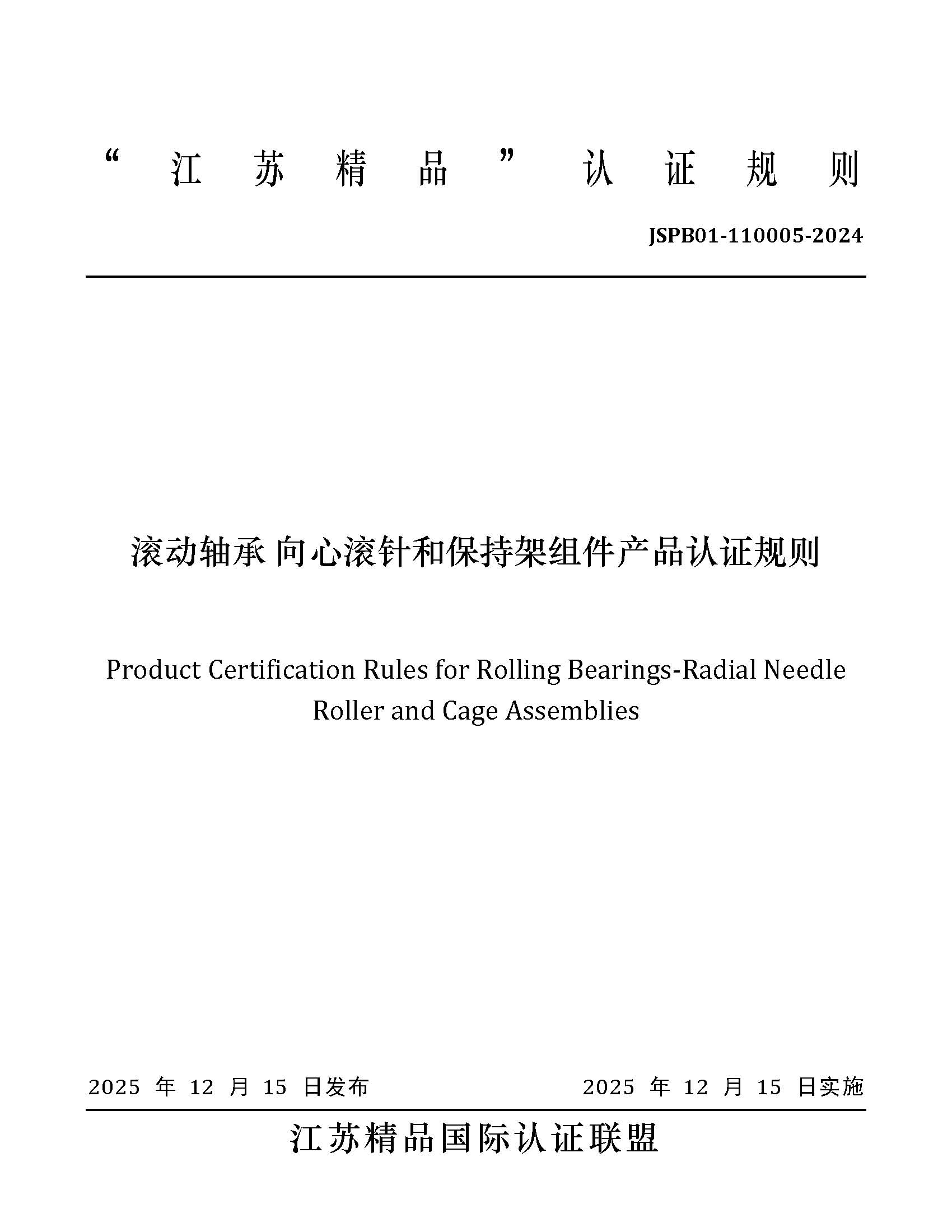 “江苏精品”认证规则

JSPB01-110005-2024

滚动轴承 向心滚针和保持架组件产品认证规则

Product Certification Rules for Rolling Bearings-Radial Needle Roller and Cage Assemblies

2025 年 12 月 15 日发布

2025 年 12 月 15 日实施

江苏精品国际认证联盟